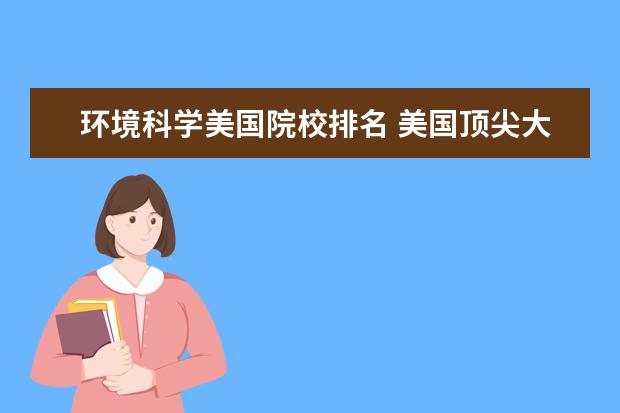 环境科学美国院校排名 美国顶尖大